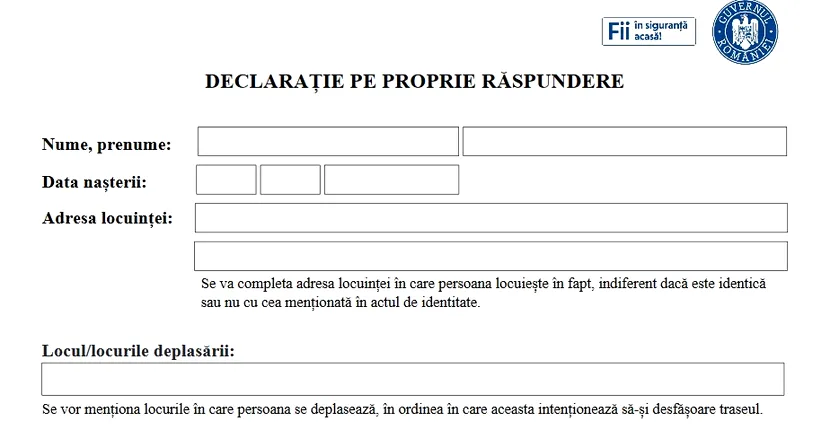 Fii în siguranță acasă!

GUVERNUL ROMÂNIEI

DECLARAȚIE PE PROPRIE RĂSPUNDERE

Nume, prenume:

Data nașterii:

Adresa locuinței:

Se va completa adresa locuinței în care persoana locuiește în fapt, indiferent dacă este identică sau nu cu cea menționată în actul de identitate.

Locul/locurile deplasării:

Se vor menționa locurile în care persoana se deplasează, în ordinea în care aceasta intenționează să-și desfășoare traseul.